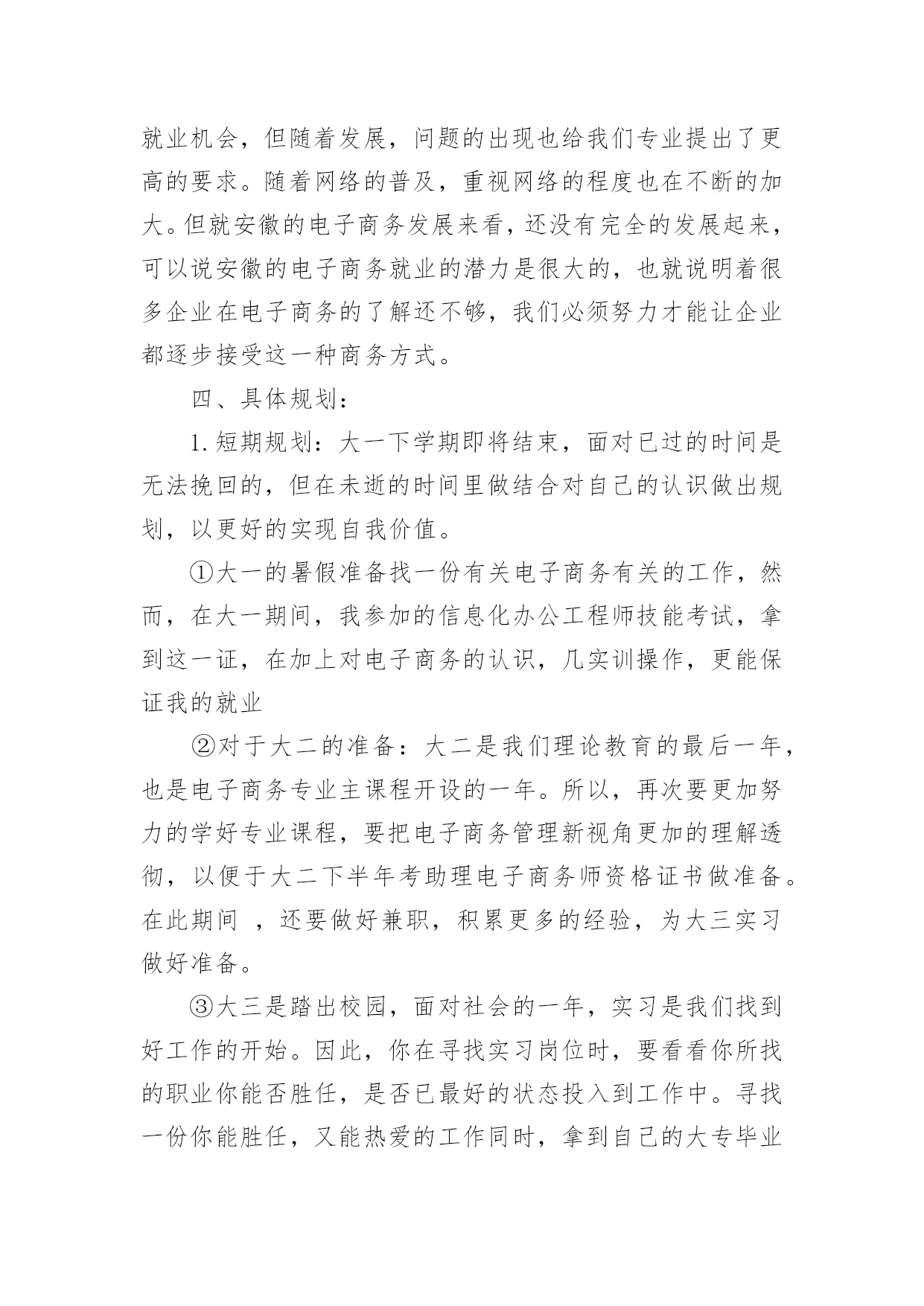 就业机会，但随着发展，问题的出现也给我们专业提出了更高的要求。随着网络的普及，重视网络的程度也在不断的加大。但就安徽的电子商务发展来看，还没有完全的发展起来，可以说安徽的电子商务就业的潜力是很大的，也就说明着很多企业在电子商务的了解还不够，我们必须努力才能让企业都逐步接受这一种商务方式。

四、具体规划：

1.短期规划：大一下学期即将结束，面对已过的时间是无法挽回的，但在未逝的时间里做结合对自己的认识做出规划，以更好的实现自我价值。

①大一的暑假准备找一份有关电子商务有关的工作，然而，在大一期间，我参加的信息化办公工程师技能考试，拿到这一证，在加上对电子商务的认识，几实训操作，更能保证我的就业

②对于大二的准备：大二是我们理论教育的最后一年，也是电子商务专业主课程开设的一年。所以，再次要更加努力的学好专业课程，要把电子商务管理新视角更加的理解透彻，以便于大二下半年考助理电子商务师资格证书做准备。在此期间 ，还要做好兼职，积累更多的经验，为大三实习做好准备。

③大三是踏出校园，面对社会的一年，实习是我们找到好工作的开始。因此，你在寻找实习岗位时，要看看你所找的职业你能否胜任，是否已最好的状态投入到工作中。寻找一份你能胜任，又能热爱的工作同时，拿到自己的大专毕业